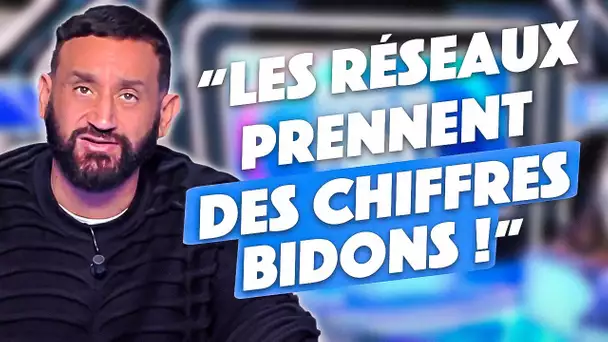 "LES RÉSEAUX PRENNENT DES CHIFFRES BIDONS !"